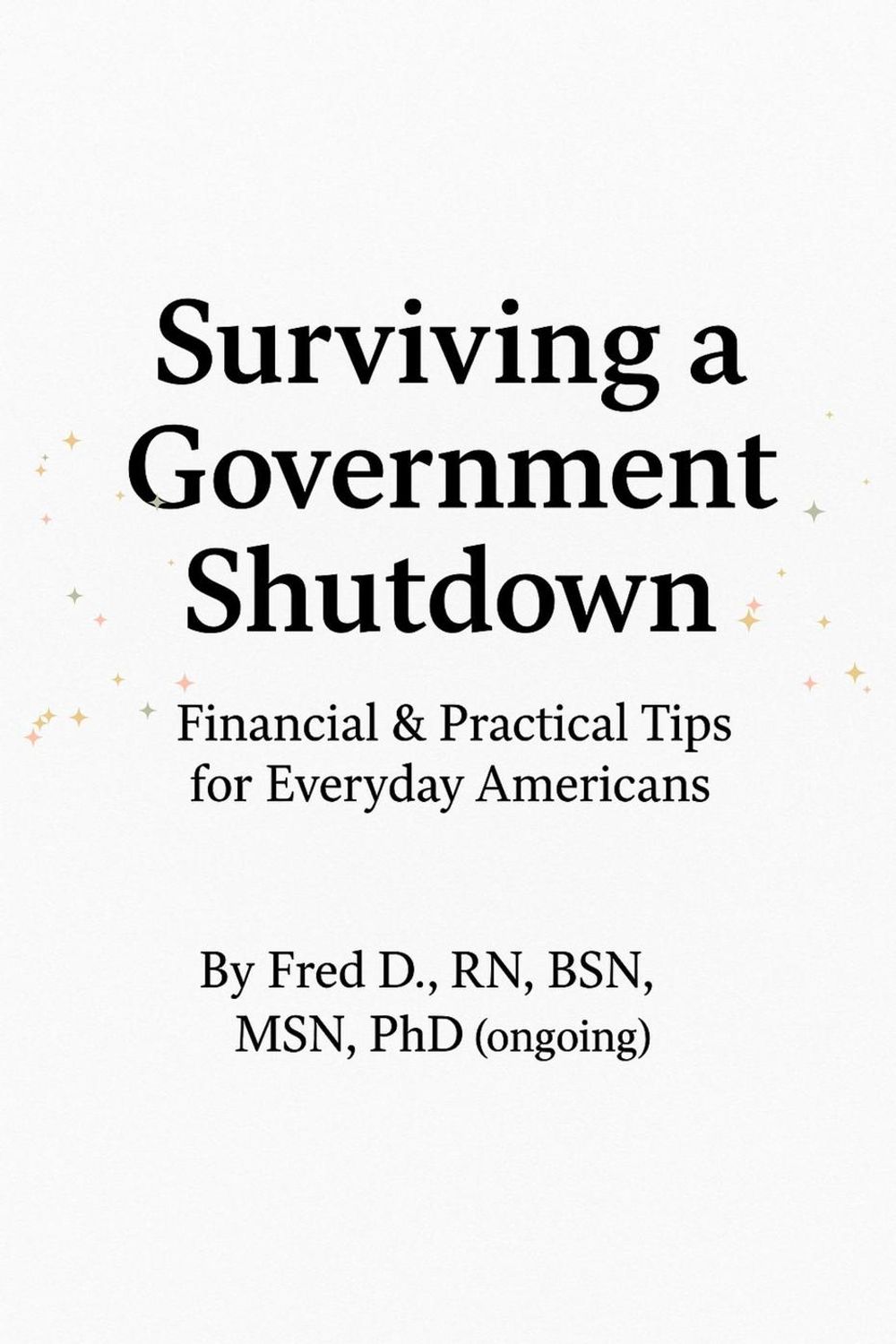 Surviving a Government Shutdown

Financial & Practical Tips for Everyday Americans

By Fred D., RN, BSN, MSN, PhD (ongoing)